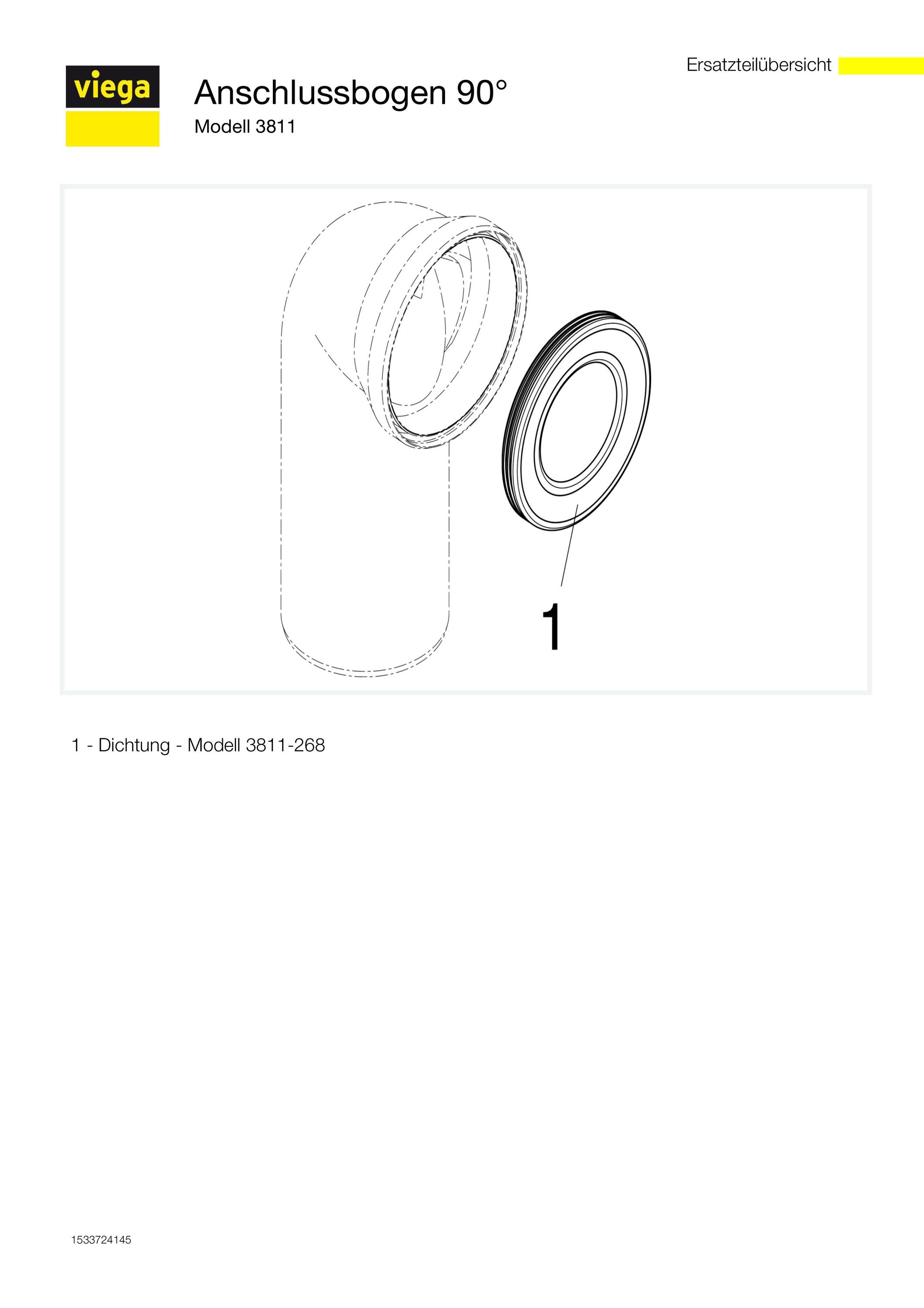 Ersatzteilübersicht

viega

Anschlussbogen 90°

Modell 3811

1

1 - Dichtung - Modell 3811-268

1533724145